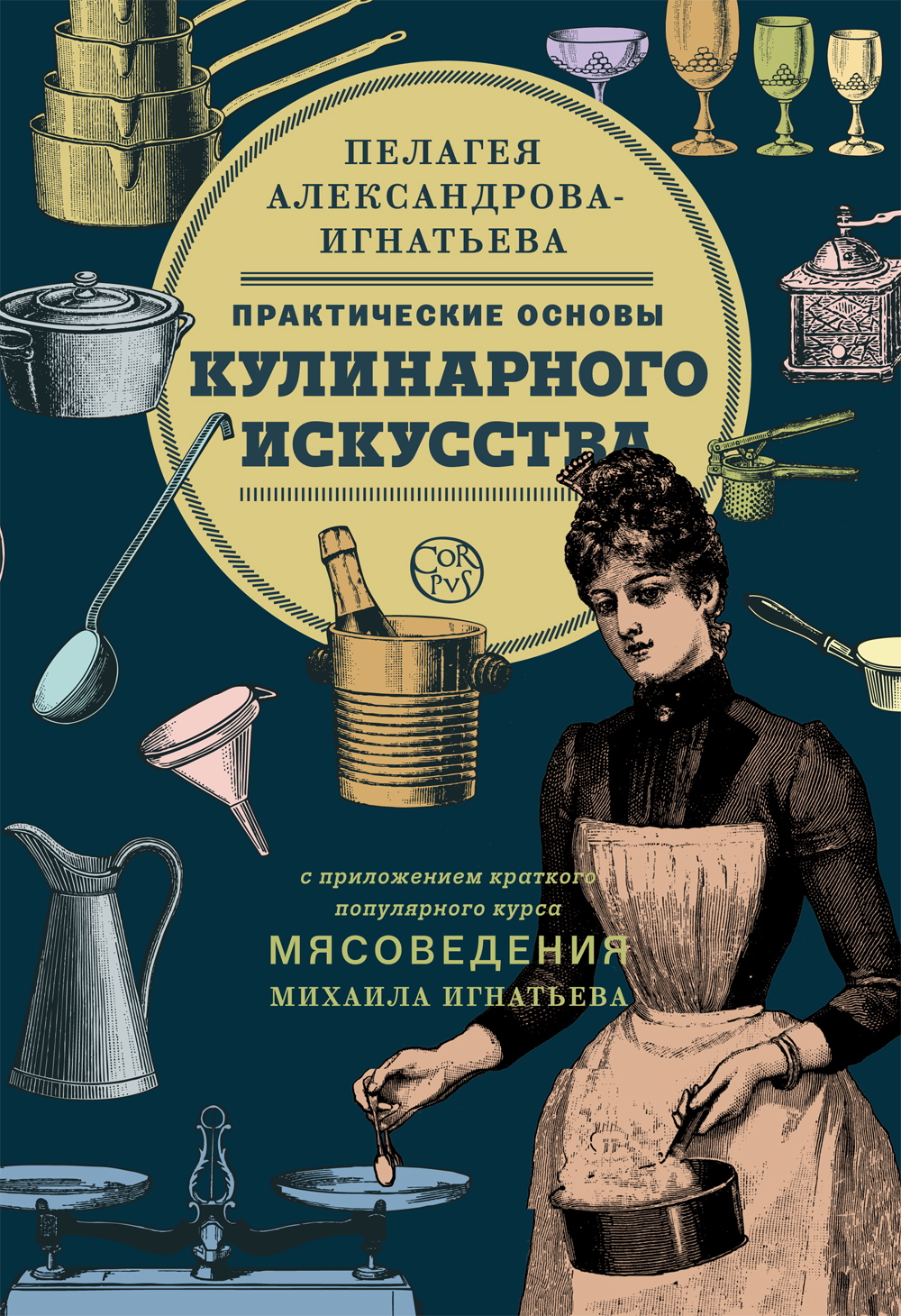 ПЕЛАГЕЯ АЛЕКСАНДРОВА-ИГНАТЬЕВА

ПРАКТИЧЕСКИЕ ОСНОВЫ
КУЛИНАРНОГО ИСКУССТВА

COR PVS

с приложением краткого популярного курса
МЯСОВЕДЕНИЯ
МИХАИЛА ИГНАТЬЕВА